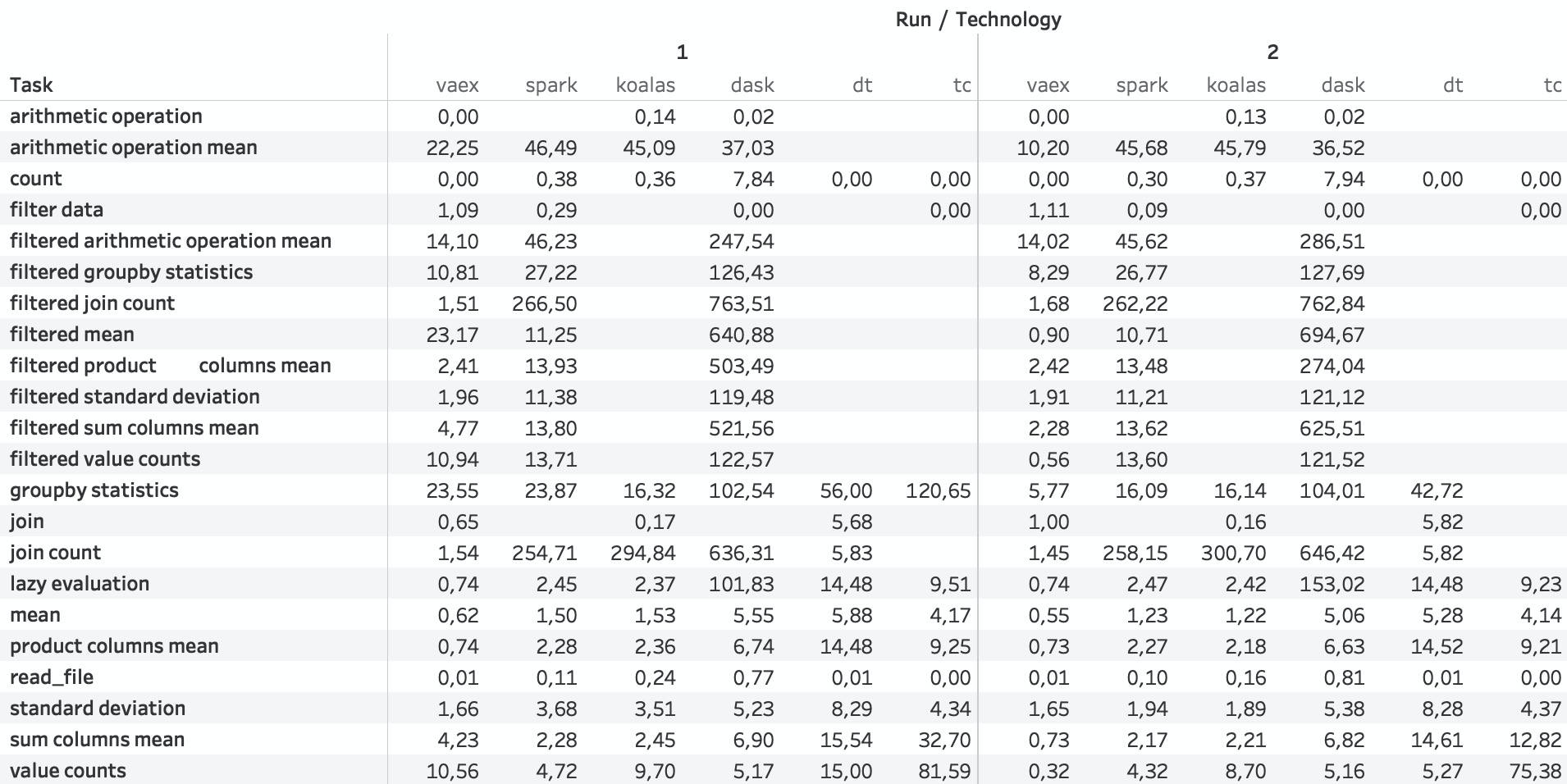 Run / Technology

| Task | 1 vaex | 1 spark | 1 koalas | 1 dask | 1 dt | 1 tc | 2 vaex | 2 spark | 2 koalas | 2 dask | 2 dt | 2 tc |
|---|---|---|---|---|---|---|---|---|---|---|---|---|
| arithmetic operation | 0,00 | | 0,14 | 0,02 | | | 0,00 | | 0,13 | 0,02 | | |
| arithmetic operation mean | 22,25 | 46,49 | 45,09 | 37,03 | | | 10,20 | 45,68 | 45,79 | 36,52 | | |
| count | 0,00 | 0,38 | 0,36 | 7,84 | 0,00 | 0,00 | 0,00 | 0,30 | 0,37 | 7,94 | 0,00 | 0,00 |
| filter data | 1,09 | 0,29 | | 0,00 | | 0,00 | 1,11 | 0,09 | | 0,00 | | 0,00 |
| filtered arithmetic operation mean | 14,10 | 46,23 | | 247,54 | | | 14,02 | 45,62 | | 286,51 | | |
| filtered groupby statistics | 10,81 | 27,22 | | 126,43 | | | 8,29 | 26,77 | | 127,69 | | |
| filtered join count | 1,51 | 266,50 | | 763,51 | | | 1,68 | 262,22 | | 762,84 | | |
| filtered mean | 23,17 | 11,25 | | 640,88 | | | 0,90 | 10,71 | | 694,67 | | |
| filtered product columns mean | 2,41 | 13,93 | | 503,49 | | | 2,42 | 13,48 | | 274,04 | | |
| filtered standard deviation | 1,96 | 11,38 | | 119,48 | | | 1,91 | 11,21 | | 121,12 | | |
| filtered sum columns mean | 4,77 | 13,80 | | 521,56 | | | 2,28 | 13,62 | | 625,51 | | |
| filtered value counts | 10,94 | 13,71 | | 122,57 | | | 0,56 | 13,60 | | 121,52 | | |
| groupby statistics | 23,55 | 23,87 | 16,32 | 102,54 | 56,00 | 120,65 | 5,77 | 16,09 | 16,14 | 104,01 | 42,72 | |
| join | 0,65 | | 0,17 | | 5,68 | | 1,00 | | 0,16 | | 5,82 | |
| join count | 1,54 | 254,71 | 294,84 | 636,31 | 5,83 | | 1,45 | 258,15 | 300,70 | 646,42 | 5,82 | |
| lazy evaluation | 0,74 | 2,45 | 2,37 | 101,83 | 14,48 | 9,51 | 0,74 | 2,47 | 2,42 | 153,02 | 14,48 | 9,23 |
| mean | 0,62 | 1,50 | 1,53 | 5,55 | 5,88 | 4,17 | 0,55 | 1,23 | 1,22 | 5,06 | 5,28 | 4,14 |
| product columns mean | 0,74 | 2,28 | 2,36 | 6,74 | 14,48 | 9,25 | 0,73 | 2,27 | 2,18 | 6,63 | 14,52 | 9,21 |
| read_file | 0,01 | 0,11 | 0,24 | 0,77 | 0,01 | 0,00 | 0,01 | 0,10 | 0,16 | 0,81 | 0,01 | 0,00 |
| standard deviation | 1,66 | 3,68 | 3,51 | 5,23 | 8,29 | 4,34 | 1,65 | 1,94 | 1,89 | 5,38 | 8,28 | 4,37 |
| sum columns mean | 4,23 | 2,28 | 2,45 | 6,90 | 15,54 | 32,70 | 0,73 | 2,17 | 2,21 | 6,82 | 14,61 | 12,82 |
| value counts | 10,56 | 4,72 | 9,70 | 5,17 | 15,00 | 81,59 | 0,32 | 4,32 | 8,70 | 5,16 | 5,27 | 75,38 |